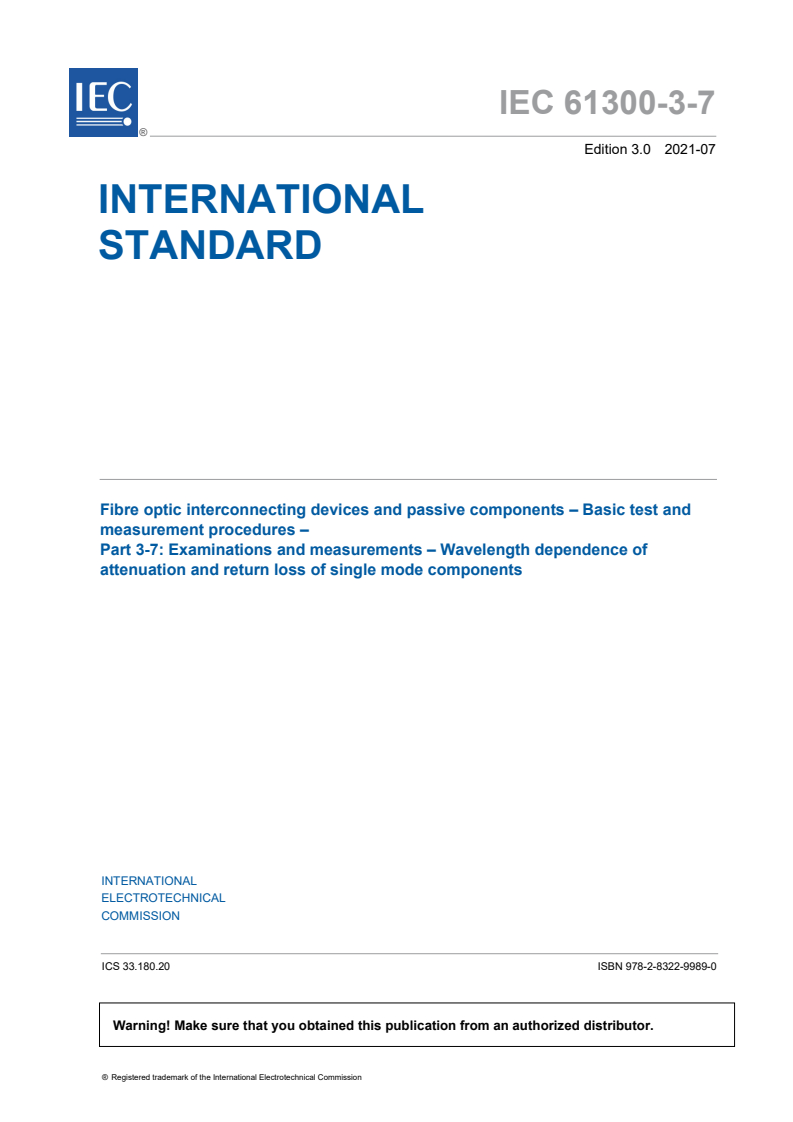 IEC ®

IEC 61300-3-7

Edition 3.0 2021-07

INTERNATIONAL STANDARD

Fibre optic interconnecting devices and passive components – Basic test and measurement procedures –
Part 3-7: Examinations and measurements – Wavelength dependence of attenuation and return loss of single mode components

INTERNATIONAL ELECTROTECHNICAL COMMISSION

ICS 33.180.20

ISBN 978-2-8322-9989-0

Warning! Make sure that you obtained this publication from an authorized distributor.

® Registered trademark of the International Electrotechnical Commission